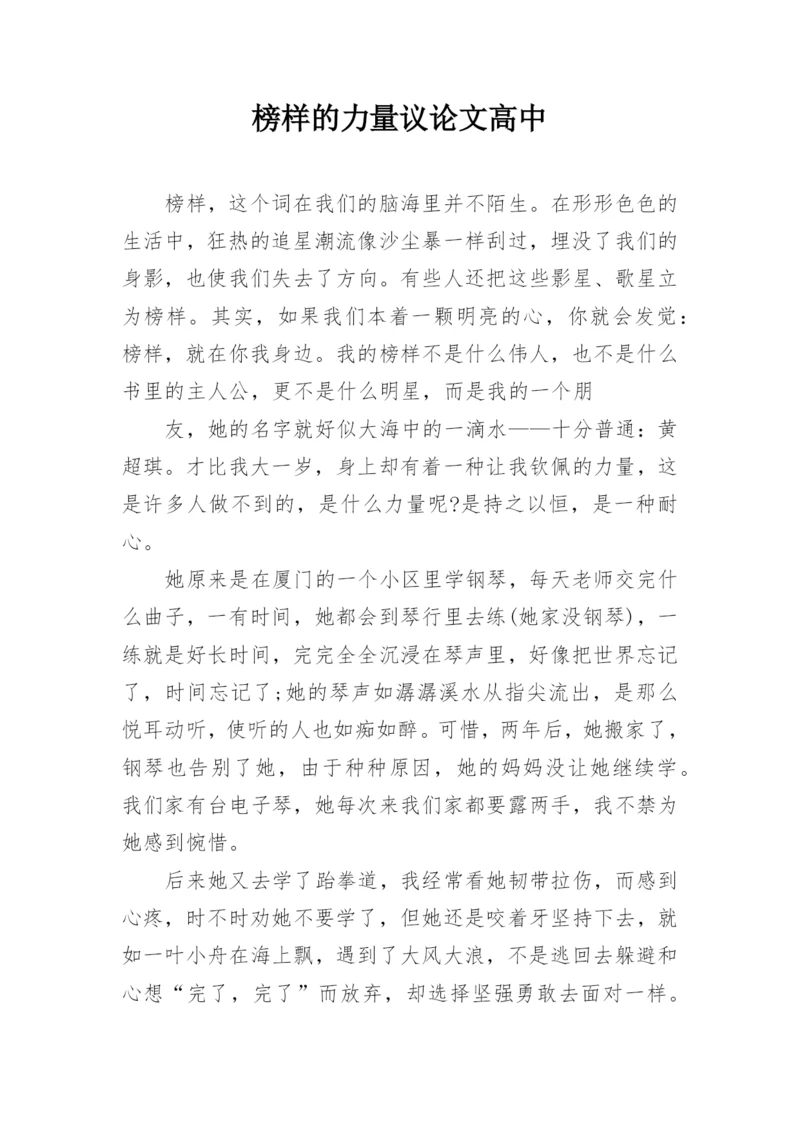 榜样的力量议论文高中

榜样，这个词在我们的脑海里并不陌生。在形形色色的生活中，狂热的追星潮流像沙尘暴一样刮过，埋没了我们的身影，也使我们失去了方向。有些人还把这些影星、歌星立为榜样。其实，如果我们本着一颗明亮的心，你就会发觉：榜样，就在你我身边。我的榜样不是什么伟人，也不是什么书里的主人公，更不是什么明星，而是我的一个朋

友，她的名字就好似大海中的一滴水——十分普通：黄超琪。才比我大一岁，身上却有着一种让我钦佩的力量，这是许多人做不到的，是什么力量呢?是持之以恒，是一种耐心。

她原来是在厦门的一个小区里学钢琴，每天老师交完什么曲子，一有时间，她都会到琴行里去练(她家没钢琴)，一练就是好长时间，完完全全沉浸在琴声里，好像把世界忘记了，时间忘记了;她的琴声如潺潺溪水从指尖流出，是那么悦耳动听，使听的人也如痴如醉。可惜，两年后，她搬家了，钢琴也告别了她，由于种种原因，她的妈妈没让她继续学。我们家有台电子琴，她每次来我们家都要露两手，我不禁为她感到惋惜。

后来她又去学了跆拳道，我经常看她韧带拉伤，而感到心疼，时不时劝她不要学了，但她还是咬着牙坚持下去，就如一叶小舟在海上飘，遇到了大风大浪，不是逃回去躲避和心想“完了，完了”而放弃，却选择坚强勇敢去面对一样。